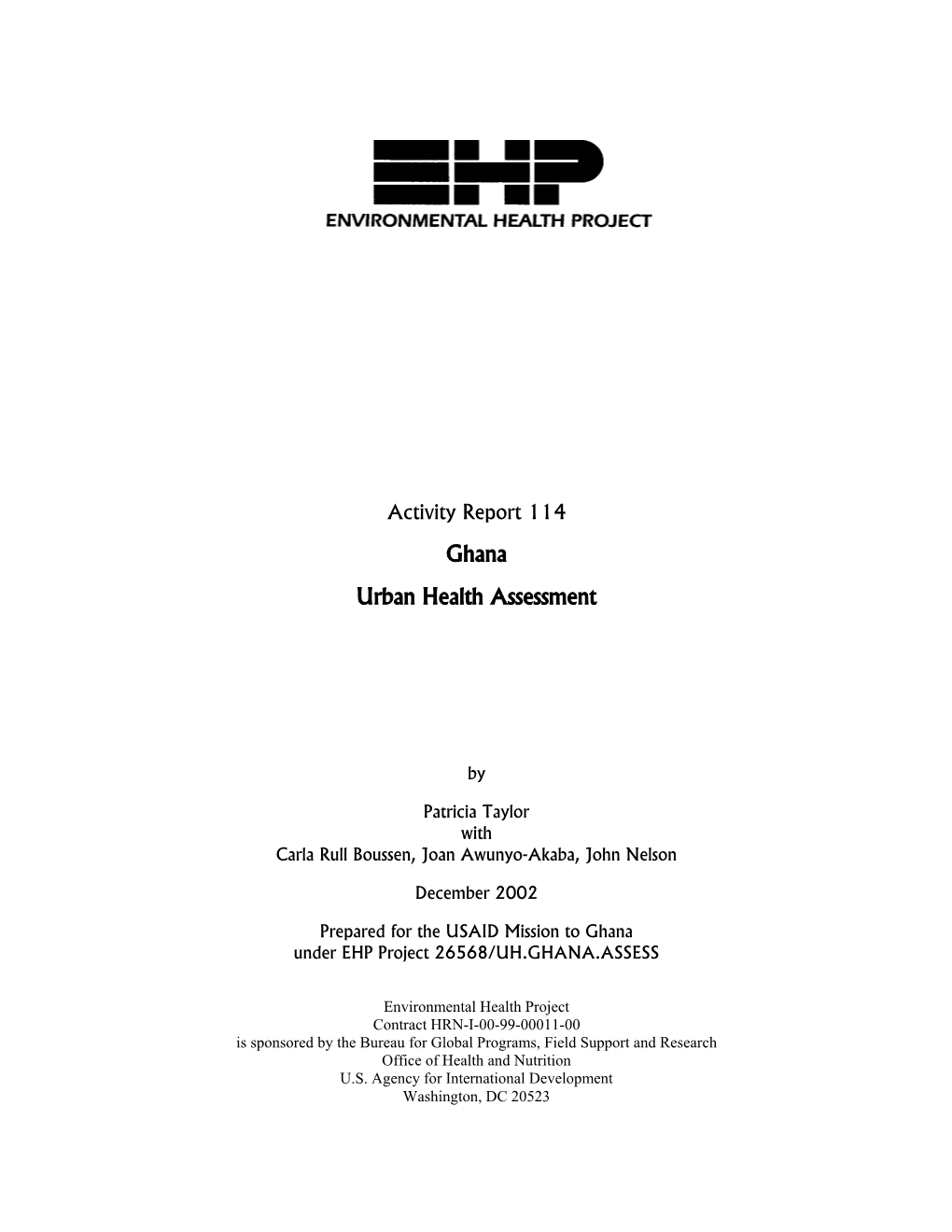 EHP
ENVIRONMENTAL HEALTH PROJECT

Activity Report 114

Ghana

Urban Health Assessment

by

Patricia Taylor
with
Carla Rull Boussen, Joan Awunyo-Akaba, John Nelson

December 2002

Prepared for the USAID Mission to Ghana
under EHP Project 26568/UH.GHANA.ASSESS

Environmental Health Project
Contract HRN-I-00-99-00011-00
is sponsored by the Bureau for Global Programs, Field Support and Research
Office of Health and Nutrition
U.S. Agency for International Development
Washington, DC 20523